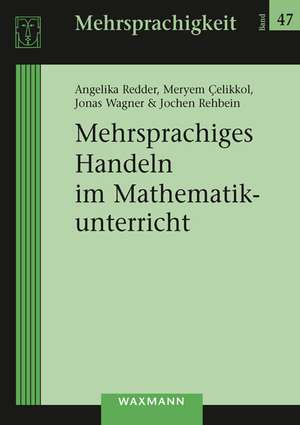 Mehrsprachigkeit

Band 47

Angelika Redder, Meryem Çelikkol, Jonas Wagner & Jochen Rehbein

Mehrsprachiges Handeln im Mathematikunterricht

WAXMANN